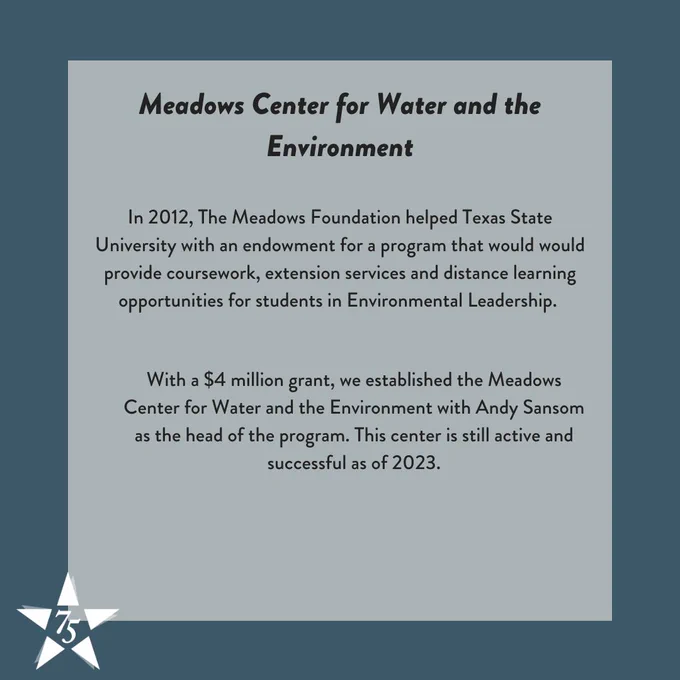 Meadows Center for Water and the Environment

In 2012, The Meadows Foundation helped Texas State University with an endowment for a program that would would provide coursework, extension services and distance learning opportunities for students in Environmental Leadership.

With a \$4 million grant, we established the Meadows Center for Water and the Environment with Andy Sansom as the head of the program. This center is still active and successful as of 2023.

75